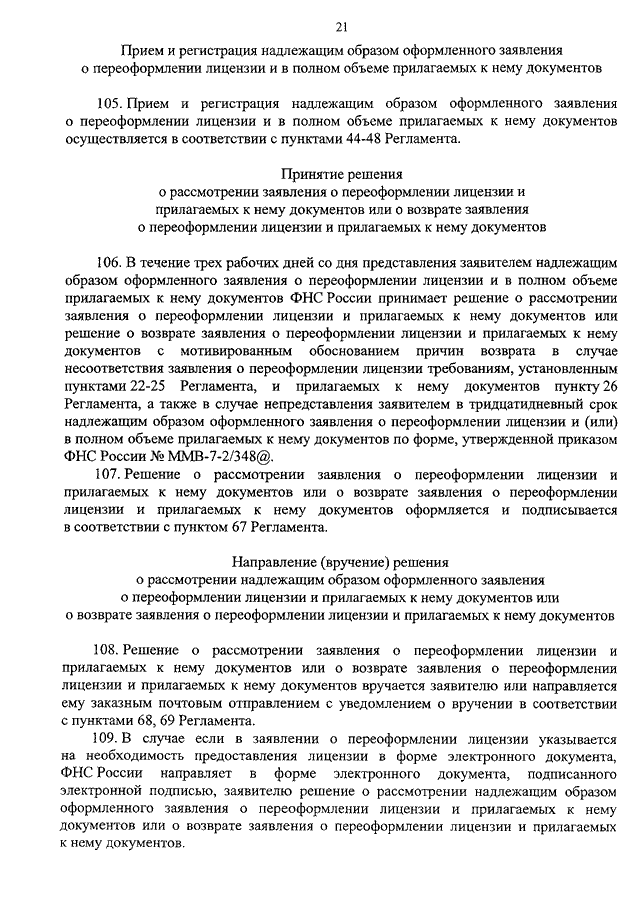 21

Прием и регистрация надлежащим образом оформленного заявления о переоформлении лицензии и в полном объеме прилагаемых к нему документов

105. Прием и регистрация надлежащим образом оформленного заявления о переоформлении лицензии и в полном объеме прилагаемых к нему документов осуществляется в соответствии с пунктами 44-48 Регламента.

Принятие решения
о рассмотрении заявления о переоформлении лицензии и прилагаемых к нему документов или о возврате заявления о переоформлении лицензии и прилагаемых к нему документов

106. В течение трех рабочих дней со дня представления заявителем надлежащим образом оформленного заявления о переоформлении лицензии и в полном объеме прилагаемых к нему документов ФНС России принимает решение о рассмотрении заявления о переоформлении лицензии и прилагаемых к нему документов или решение о возврате заявления о переоформлении лицензии и прилагаемых к нему документов с мотивированным обоснованием причин возврата в случае несоответствия заявления о переоформлении лицензии требованиям, установленным пунктами 22-25 Регламента, и прилагаемых к нему документов пункту 26 Регламента, а также в случае непредставления заявителем в тридцатидневный срок надлежащим образом оформленного заявления о переоформлении лицензии и (или) в полном объеме прилагаемых к нему документов по форме, утвержденной приказом ФНС России № ММВ-7-2/348@.

107. Решение о рассмотрении заявления о переоформлении лицензии и прилагаемых к нему документов или о возврате заявления о переоформлении лицензии и прилагаемых к нему документов оформляется и подписывается в соответствии с пунктом 67 Регламента.

Направление (вручение) решения
о рассмотрении надлежащим образом оформленного заявления о переоформлении лицензии и прилагаемых к нему документов или о возврате заявления о переоформлении лицензии и прилагаемых к нему документов

108. Решение о рассмотрении заявления о переоформлении лицензии и прилагаемых к нему документов или о возврате заявления о переоформлении лицензии и прилагаемых к нему документов вручается заявителю или направляется ему заказным почтовым отправлением с уведомлением о вручении в соответствии с пунктами 68, 69 Регламента.

109. В случае если в заявлении о переоформлении лицензии указывается на необходимость предоставления лицензии в форме электронного документа, ФНС России направляет в форме электронного документа, подписанного электронной подписью, заявителю решение о рассмотрении надлежащим образом оформленного заявления о переоформлении лицензии и прилагаемых к нему документов или о возврате заявления о переоформлении лицензии и прилагаемых к нему документов.